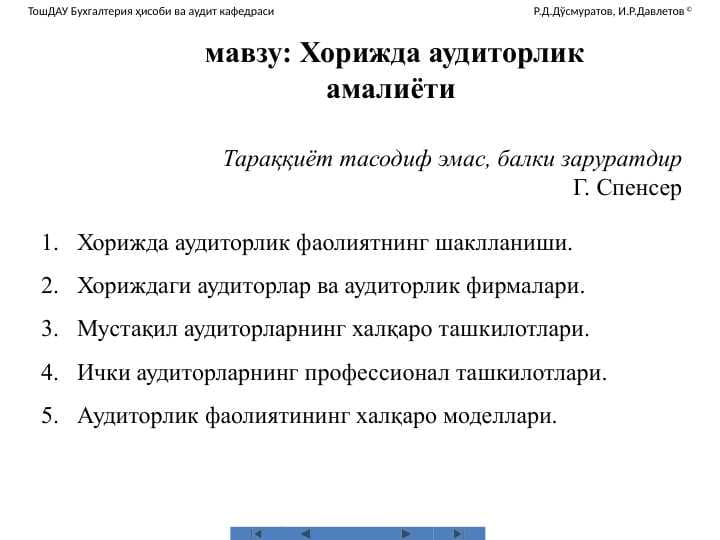 ТошДАУ Бухгалтерия ҳисоби ва аудит кафедраси Р.Д.Дўсмуратов, И.Р.Давлетов ©

мавзу: Хорижда аудиторлик амалиёти

Тараққиёт тасодиф эмас, балки заруратдир
Г. Спенсер

1. Хорижда аудиторлик фаолиятнинг шаклланиши.
2. Хориждаги аудиторлар ва аудиторлик фирмалари.
3. Мустақил аудиторларнинг халқаро ташкилотлари.
4. Ички аудиторларнинг профессионал ташкилотлари.
5. Аудиторлик фаолиятининг халқаро моделлари.